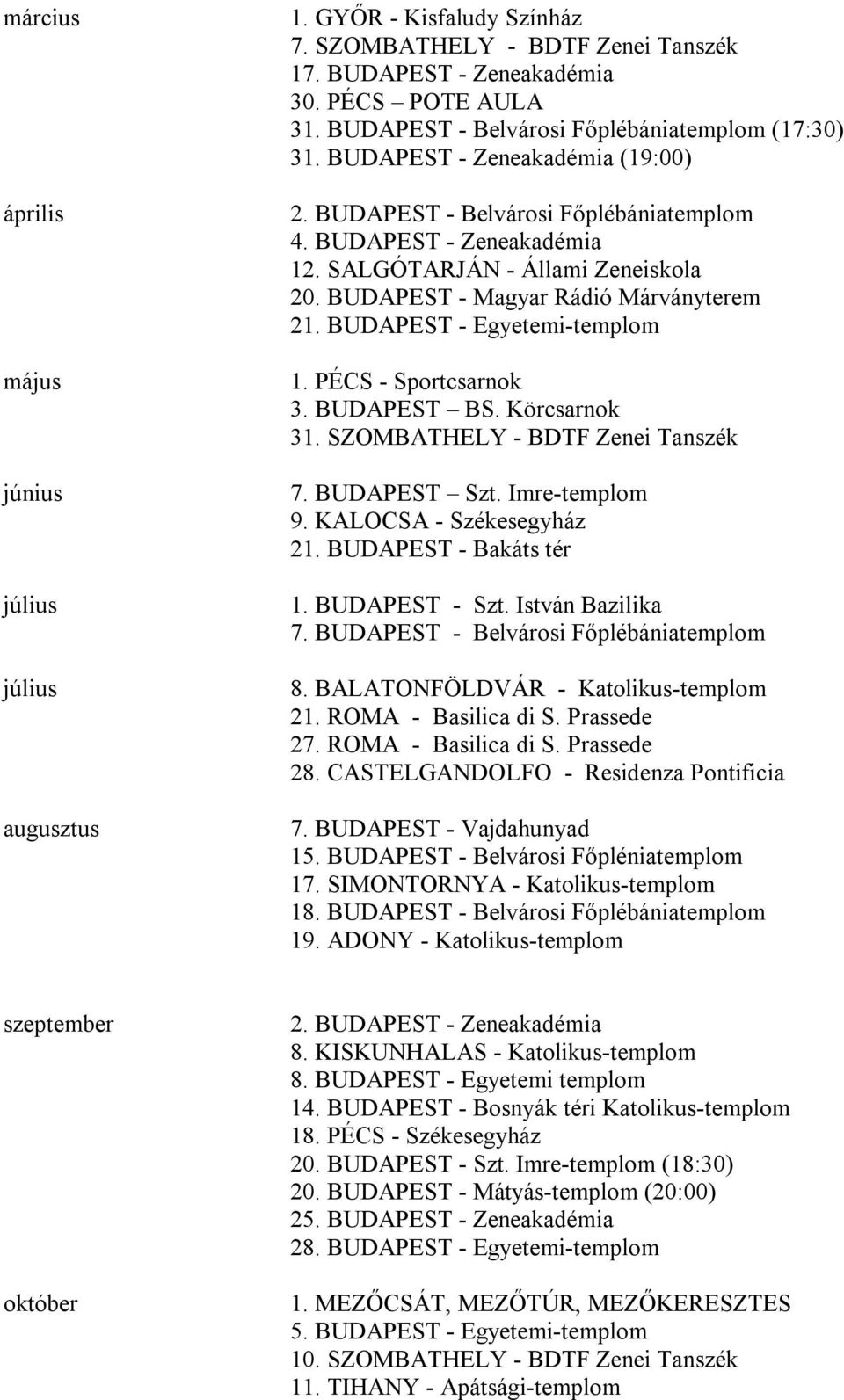 március
1. GYŐR - Kisfaludy Színház
7. SZOMBATHELY - BDTF Zenei Tanszék
17. BUDAPEST - Zeneakadémia
30. PÉCS – POTE AULA
31. BUDAPEST - Belvárosi Főplébániatemplom (17:30)
31. BUDAPEST - Zeneakadémia (19:00)

április
2. BUDAPEST - Belvárosi Főplébániatemplom
4. BUDAPEST - Zeneakadémia
12. SALGÓTARJÁN - Állami Zeneiskola
20. BUDAPEST - Magyar Rádió Márványterem
21. BUDAPEST - Egyetemi-templom

május
1. PÉCS - Sportcsarnok
3. BUDAPEST – BS. Körcsarnok
31. SZOMBATHELY - BDTF Zenei Tanszék

június
7. BUDAPEST – Szt. Imre-templom
9. KALOCSA - Székesegyház
21. BUDAPEST - Bakáts tér

július
1. BUDAPEST - Szt. István Bazilika
7. BUDAPEST - Belvárosi Főplébániatemplom

július
8. BALATONFÖLDVÁR - Katolikus-templom
21. ROMA - Basilica di S. Prassede
27. ROMA - Basilica di S. Prassede
28. CASTELGANDOLFO - Residenza Pontificia

augusztus
7. BUDAPEST - Vajdahunyad
15. BUDAPEST - Belvárosi Főpléniatemplom
17. SIMONTORNYA - Katolikus-templom
18. BUDAPEST - Belvárosi Főplébániatemplom
19. ADONY - Katolikus-templom

szeptember
2. BUDAPEST - Zeneakadémia
8. KISKUNHALAS - Katolikus-templom
8. BUDAPEST - Egyetemi templom
14. BUDAPEST - Bosnyák téri Katolikus-templom
18. PÉCS - Székesegyház
20. BUDAPEST - Szt. Imre-templom (18:30)
20. BUDAPEST - Mátyás-templom (20:00)
25. BUDAPEST - Zeneakadémia
28. BUDAPEST - Egyetemi-templom

október
1. MEZŐCSÁT, MEZŐTÚR, MEZŐKERESZTES
5. BUDAPEST - Egyetemi-templom
10. SZOMBATHELY - BDTF Zenei Tanszék
11. TIHANY - Apátsági-templom